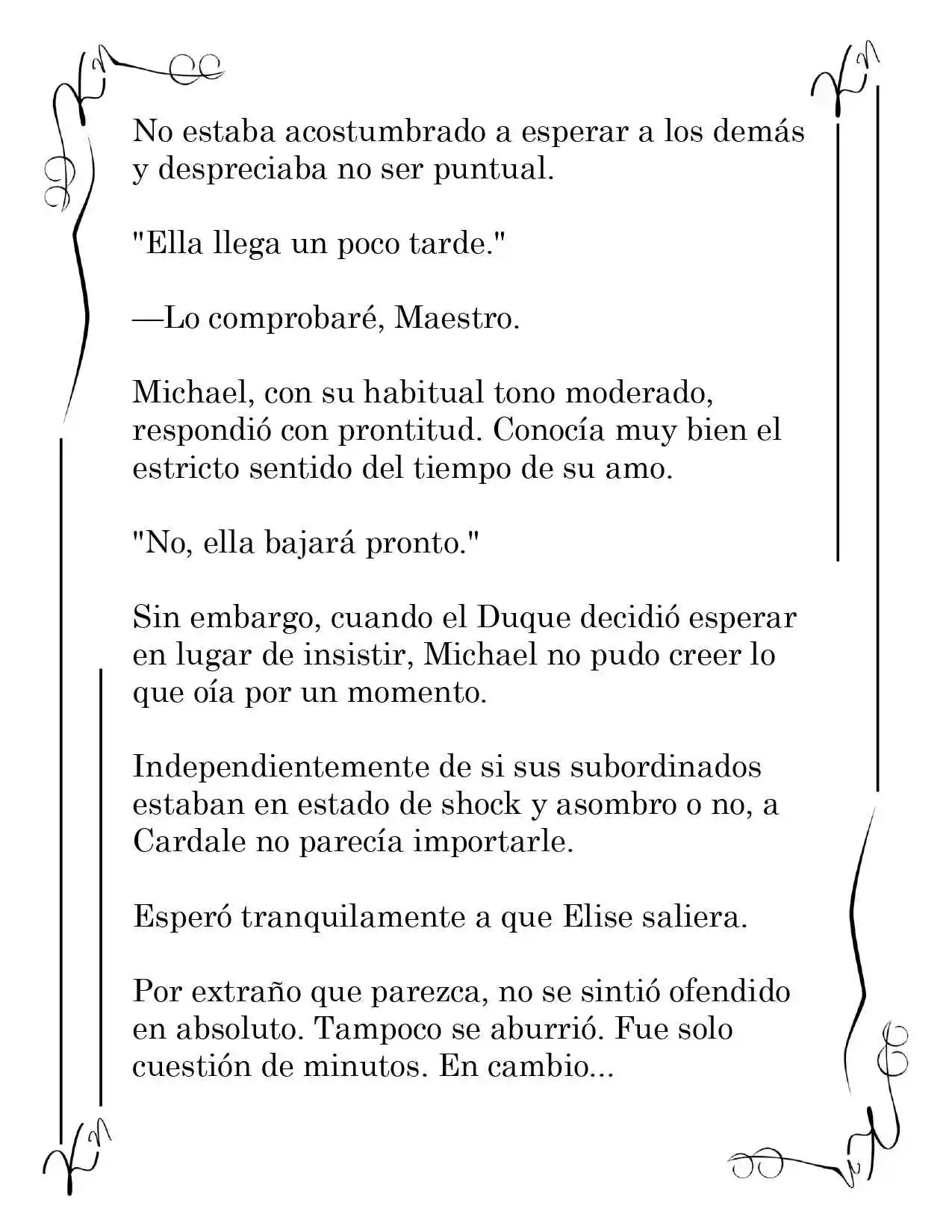 No estaba acostumbrado a esperar a los demás y despreciaba no ser puntual.

"Ella llega un poco tarde."

—Lo comprobaré, Maestro.

Michael, con su habitual tono moderado, respondió con prontitud. Conocía muy bien el estricto sentido del tiempo de su amo.

"No, ella bajará pronto."

Sin embargo, cuando el Duque decidió esperar en lugar de insistir, Michael no pudo creer lo que oía por un momento.

Independientemente de si sus subordinados estaban en estado de shock y asombro o no, a Cardale no parecía importarle.

Esperó tranquilamente a que Elise saliera.

Por extraño que parezca, no se sintió ofendido en absoluto. Tampoco se aburrió. Fue solo cuestión de minutos. En cambio...